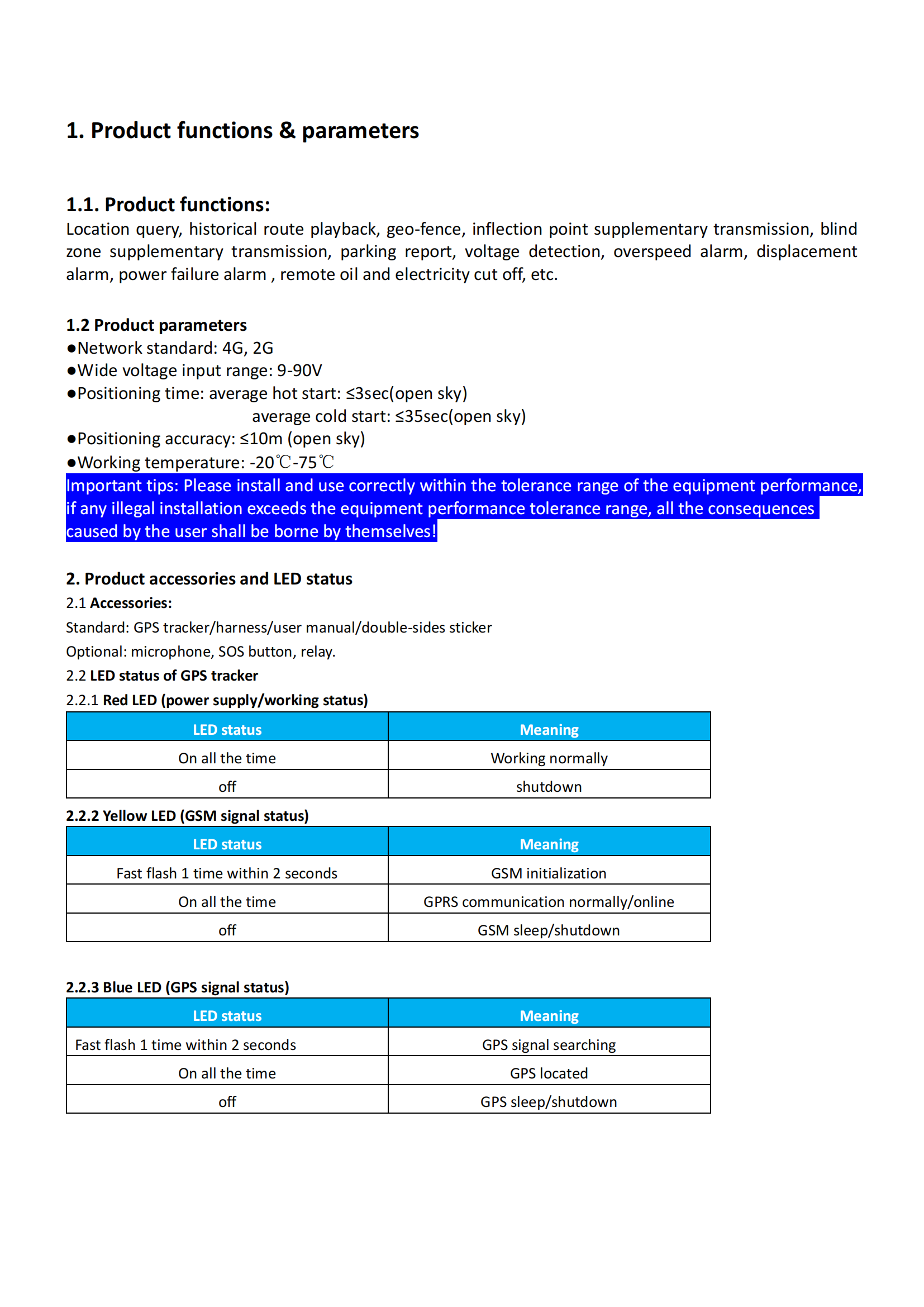 1. Product functions & parameters

1.1. Product functions:
Location query, historical route playback, geo-fence, inflection point supplementary transmission, blind zone supplementary transmission, parking report, voltage detection, overspeed alarm, displacement alarm, power failure alarm , remote oil and electricity cut off, etc.

1.2 Product parameters
●Network standard: 4G, 2G
●Wide voltage input range: 9-90V
●Positioning time: average hot start: ≤3sec(open sky)
average cold start: ≤35sec(open sky)
●Positioning accuracy: ≤10m (open sky)
●Working temperature: -20℃-75℃
Important tips: Please install and use correctly within the tolerance range of the equipment performance, if any illegal installation exceeds the equipment performance tolerance range, all the consequences caused by the user shall be borne by themselves!

2. Product accessories and LED status
2.1 Accessories:
Standard: GPS tracker/harness/user manual/double-sides sticker
Optional: microphone, SOS button, relay.
2.2 LED status of GPS tracker
2.2.1 Red LED (power supply/working status)

| LED status | Meaning |
|---|---|
| On all the time | Working normally |
| off | shutdown |

2.2.2 Yellow LED (GSM signal status)

| LED status | Meaning |
|---|---|
| Fast flash 1 time within 2 seconds | GSM initialization |
| On all the time | GPRS communication normally/online |
| off | GSM sleep/shutdown |

2.2.3 Blue LED (GPS signal status)

| LED status | Meaning |
|---|---|
| Fast flash 1 time within 2 seconds | GPS signal searching |
| On all the time | GPS located |
| off | GPS sleep/shutdown |